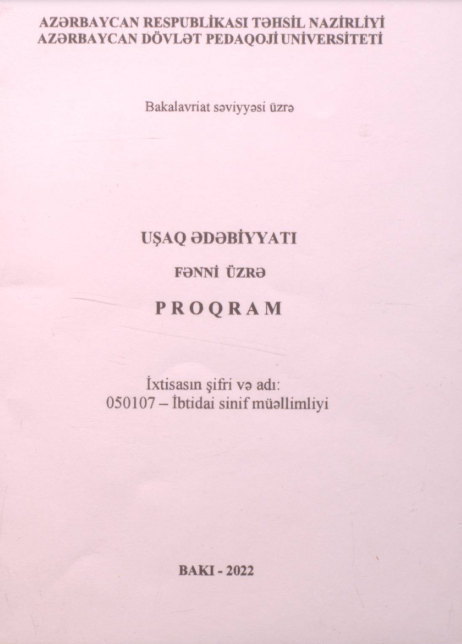 AZƏRBAYCAN RESPUBLİKASI TƏHSİL NAZİRLİYİ
AZƏRBAYCAN DÖVLƏT PEDAQOJİ UNİVERSİTETİ

Bakalavriat səviyyəsi üzrə

UŞAQ ƏDƏBİYYATI

FƏNNİ ÜZRƏ

PROQRAM

İxtisasın şifri və adı:
050107 – İbtidai sinif müəllimliyi

BAKI - 2022